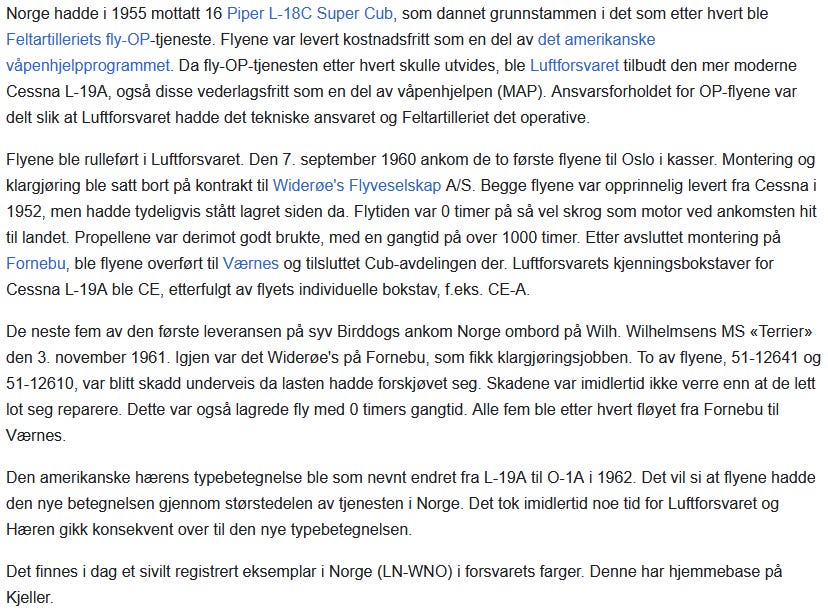 Norge hadde i 1955 mottatt 16 Piper L-18C Super Cub, som dannet grunnstammen i det som etter hvert ble Feltartilleriets fly-OP-tjeneste. Flyene var levert kostnadsfritt som en del av det amerikanske våpenhjelpprogrammet. Da fly-OP-tjenesten etter hvert skulle utvides, ble Luftforsvaret tilbudt den mer moderne Cessna L-19A, også disse vederlagsfritt som en del av våpenhjelpen (MAP). Ansvarsforholdet for OP-flyene var delt slik at Luftforsvaret hadde det tekniske ansvaret og Feltartilleriet det operative.

Flyene ble rulleført i Luftforsvaret. Den 7. september 1960 ankom de to første flyene til Oslo i kasser. Montering og klargjøring ble satt bort på kontrakt til Widerøe's Flyveselskap A/S. Begge flyene var opprinnelig levert fra Cessna i 1952, men hadde tydeligvis stått lagret siden da. Flytiden var 0 timer på så vel skrog som motor ved ankomsten hit til landet. Propellene var derimot godt brukte, med en gangtid på over 1000 timer. Etter avsluttet montering på Fornebu, ble flyene overført til Værnes og tilsluttet Cub-avdelingen der. Luftforsvarets kjenningsbokstaver for Cessna L-19A ble CE, etterfulgt av flyets individuelle bokstav, f.eks. CE-A.

De neste fem av den første leveransen på syv Birddogs ankom Norge ombord på Wilh. Wilhelmsens MS «Terrier» den 3. november 1961. Igjen var det Widerøe's på Fornebu, som fikk klargjøringsjobben. To av flyene, 51-12641 og 51-12610, var blitt skadd underveis da lasten hadde forskjøvet seg. Skadene var imidlertid ikke verre enn at de lett lot seg reparere. Dette var også lagrede fly med 0 timers gangtid. Alle fem ble etter hvert fløyet fra Fornebu til Værnes.

Den amerikanske hærens typebetegnelse ble som nevnt endret fra L-19A til O-1A i 1962. Det vil si at flyene hadde den nye betegnelsen gjennom størstedelen av tjenesten i Norge. Det tok imidlertid noe tid for Luftforsvaret og Hæren gikk konsekvent over til den nye typebetegnelsen.

Det finnes i dag et sivilt registrert eksemplar i Norge (LN-WNO) i forsvarets farger. Denne har hjemmebase på Kjeller.